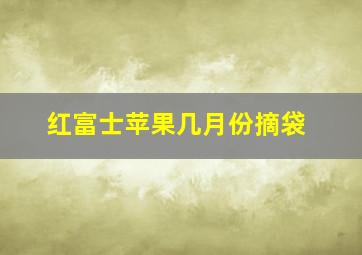 红富士苹果几月份摘袋